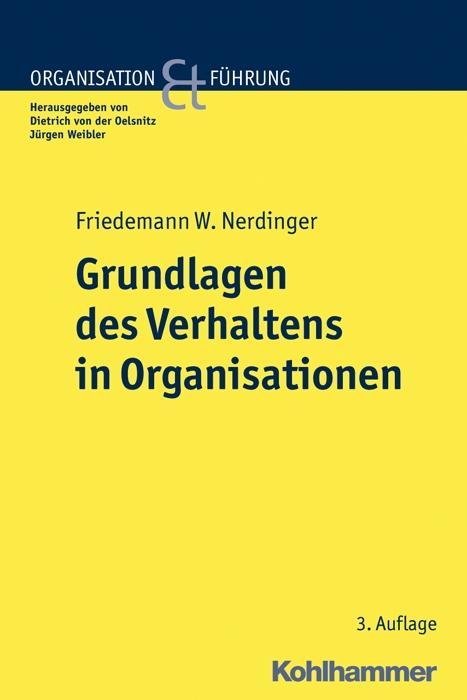 ORGANISATION & FÜHRUNG

Herausgegeben von
Dietrich von der Oelsnitz
Jürgen Weibler

Friedemann W. Nerdinger

Grundlagen des Verhaltens in Organisationen

3. Auflage

Kohlhammer